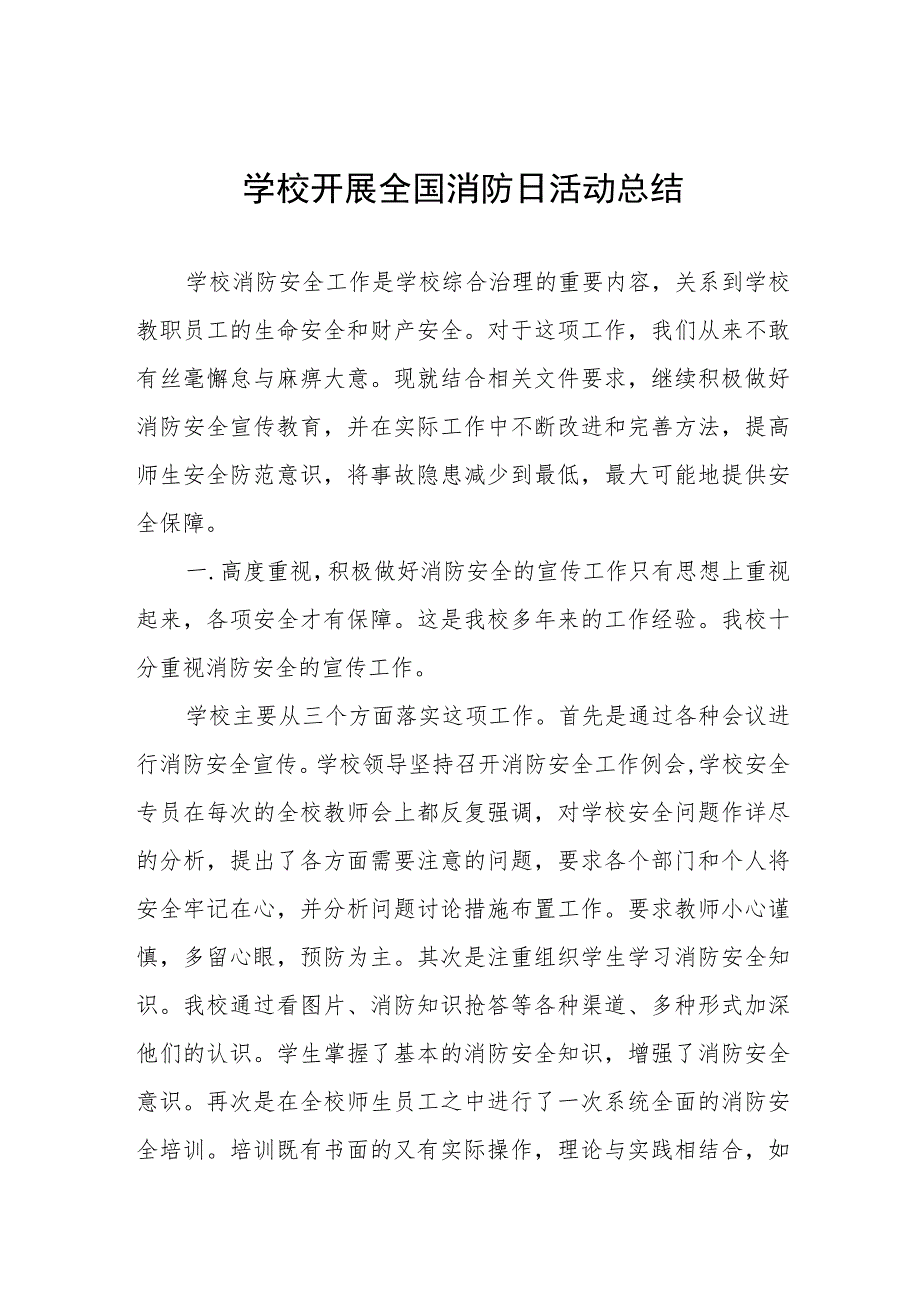 学校开展全国消防日活动总结

学校消防安全工作是学校综合治理的重要内容，关系到学校教职员工的生命安全和财产安全。对于这项工作，我们从来不敢有丝毫懈怠与麻痹大意。现就结合相关文件要求，继续积极做好消防安全宣传教育，并在实际工作中不断改进和完善方法，提高师生安全防范意识，将事故隐患减少到最低，最大可能地提供安全保障。

一.高度重视，积极做好消防安全的宣传工作只有思想上重视起来，各项安全才有保障。这是我校多年来的工作经验。我校十分重视消防安全的宣传工作。

学校主要从三个方面落实这项工作。首先是通过各种会议进行消防安全宣传。学校领导坚持召开消防安全工作例会，学校安全专员在每次的全校教师会上都反复强调，对学校安全问题作详尽的分析，提出了各方面需要注意的问题，要求各个部门和个人将安全牢记在心，并分析问题讨论措施布置工作。要求教师小心谨慎，多留心眼，预防为主。其次是注重组织学生学习消防安全知识。我校通过看图片、消防知识抢答等各种渠道、多种形式加深他们的认识。学生掌握了基本的消防安全知识，增强了消防安全意识。再次是在全校师生员工之中进行了一次系统全面的消防安全培训。培训既有书面的又有实际操作，理论与实践相结合，如